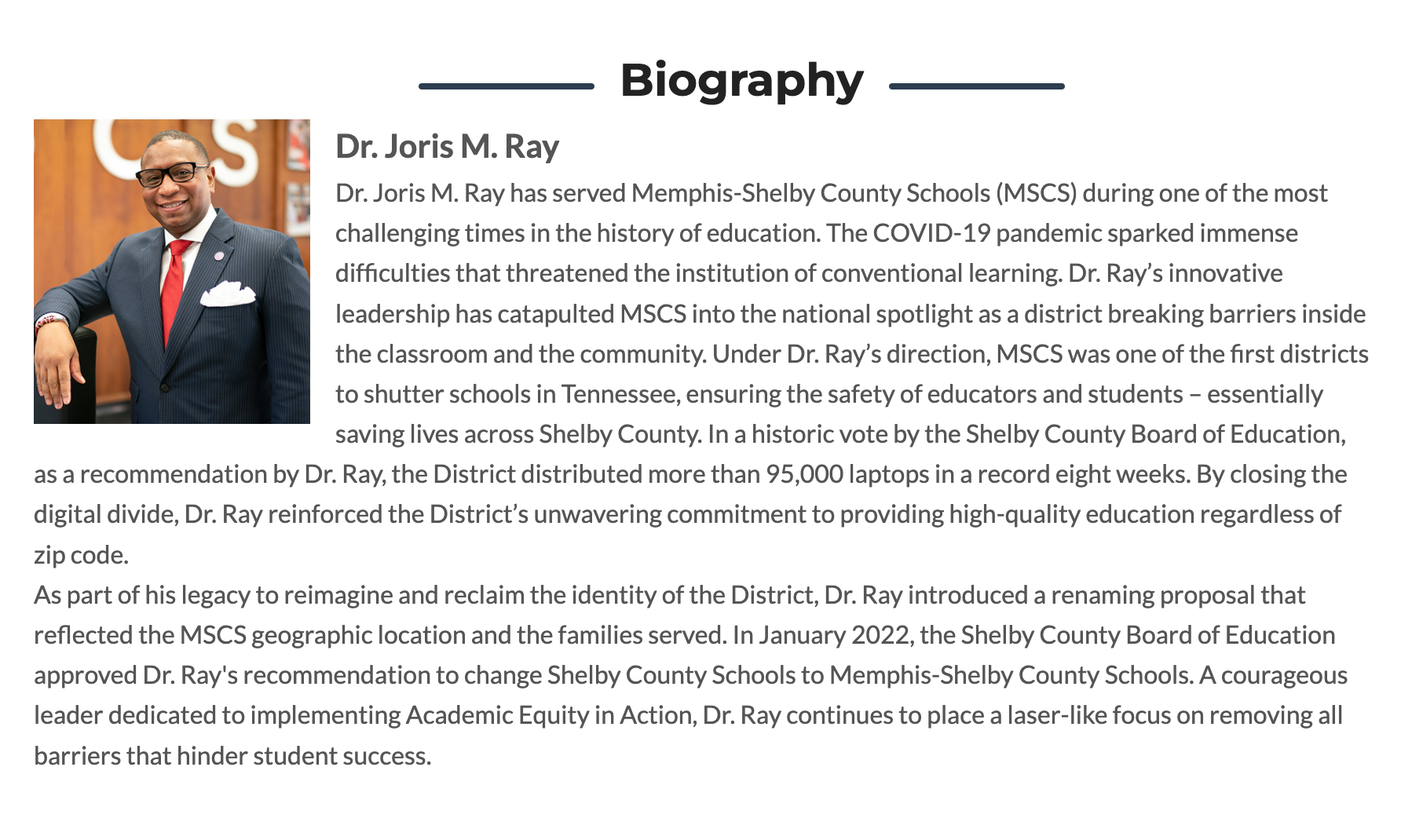 Biography

Dr. Joris M. Ray

Dr. Joris M. Ray has served Memphis-Shelby County Schools (MSCS) during one of the most challenging times in the history of education. The COVID-19 pandemic sparked immense difficulties that threatened the institution of conventional learning. Dr. Ray's innovative leadership has catapulted MSCS into the national spotlight as a district breaking barriers inside the classroom and the community. Under Dr. Ray's direction, MSCS was one of the first districts to shutter schools in Tennessee, ensuring the safety of educators and students – essentially saving lives across Shelby County. In a historic vote by the Shelby County Board of Education, as a recommendation by Dr. Ray, the District distributed more than 95,000 laptops in a record eight weeks. By closing the digital divide, Dr. Ray reinforced the District's unwavering commitment to providing high-quality education regardless of zip code.

As part of his legacy to reimagine and reclaim the identity of the District, Dr. Ray introduced a renaming proposal that reflected the MSCS geographic location and the families served. In January 2022, the Shelby County Board of Education approved Dr. Ray's recommendation to change Shelby County Schools to Memphis-Shelby County Schools. A courageous leader dedicated to implementing Academic Equity in Action, Dr. Ray continues to place a laser-like focus on removing all barriers that hinder student success.